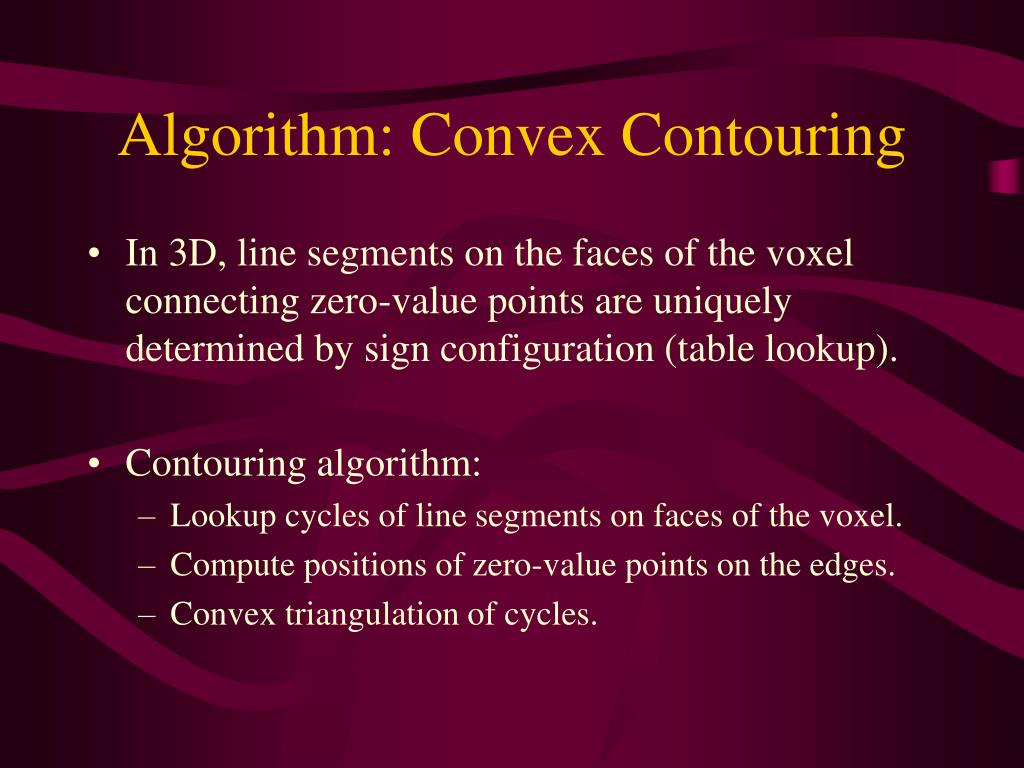 Algorithm: Convex Contouring

• In 3D, line segments on the faces of the voxel connecting zero-value points are uniquely determined by sign configuration (table lookup).

• Contouring algorithm:
– Lookup cycles of line segments on faces of the voxel.
– Compute positions of zero-value points on the edges.
– Convex triangulation of cycles.